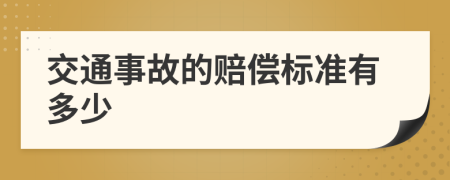 交通事故的赔偿标准有多少